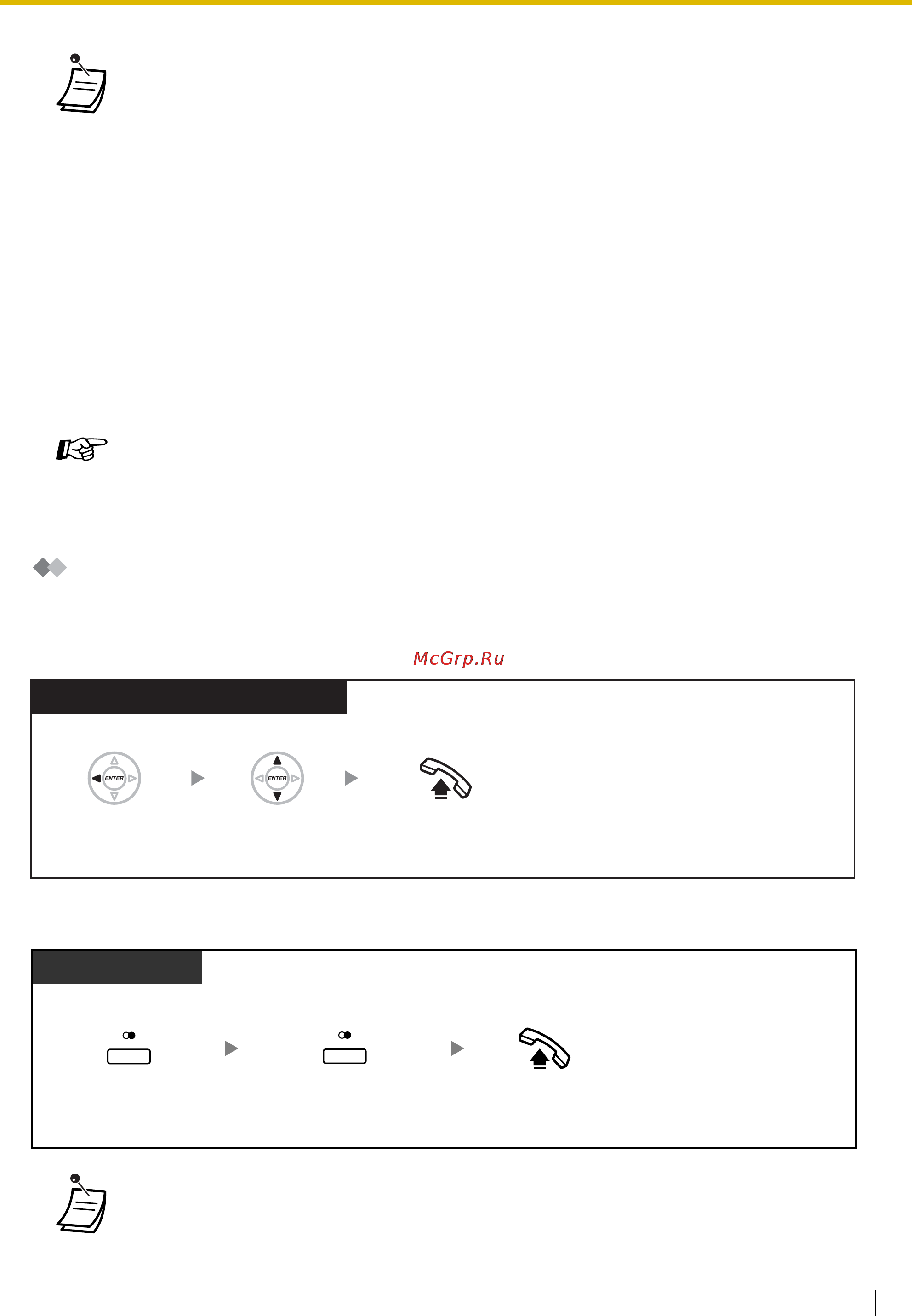 McGrp.Ru

ENTER

ENTER